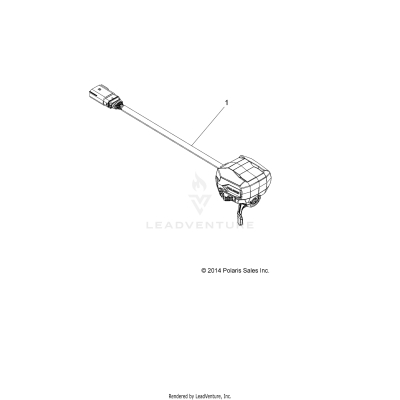 1

LEADVENTURE

© 2014 Polaris Sales Inc.

Rendered by LeadVenture, Inc.